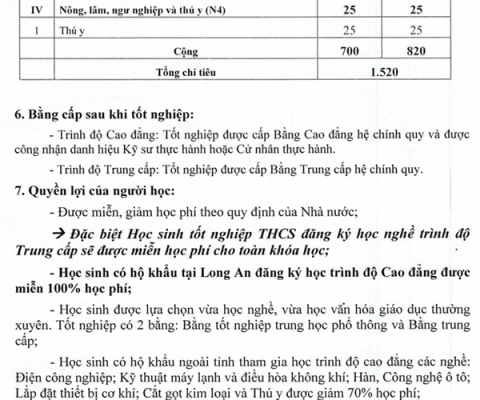 | IV | Nông, lâm, ngư nghiệp và thú y (N4) | 25 | 25 |
|---|---|---|---|
| 1 | Thú y | 25 | 25 |
| | Cộng | 700 | 820 |
| | Tổng chỉ tiêu | 1.520 | |

6. Bằng cấp sau khi tốt nghiệp:

- Trình độ Cao đẳng: Tốt nghiệp được cấp Bằng Cao đẳng hệ chính quy và được công nhận danh hiệu Kỹ sư thực hành hoặc Cử nhân thực hành.

- Trình độ Trung cấp: Tốt nghiệp được cấp Bằng Trung cấp hệ chính quy.

7. Quyền lợi của người học:

- Được miễn, giảm học phí theo quy định của Nhà nước;

→ Đặc biệt Học sinh tốt nghiệp THCS đăng ký học nghề trình độ Trung cấp sẽ được miễn học phí cho toàn khóa học;

- Học sinh có hộ khẩu tại Long An đăng ký học trình độ Cao đẳng được miễn 100% học phí;

- Học sinh được lựa chọn vừa học nghề, vừa học văn hóa giáo dục thường xuyên. Tốt nghiệp có 2 bằng: Bằng tốt nghiệp trung học phổ thông và Bằng trung cấp;

- Học sinh có hộ khẩu ngoài tỉnh tham gia học trình độ cao đẳng các nghề: Điện công nghiệp; Kỹ thuật máy lạnh và điều hòa không khí; Hàn, Công nghệ ô tô; Lắp đặt thiết bị cơ khí; Cắt gọt kim loại và Thú y được giảm 70% học phí;